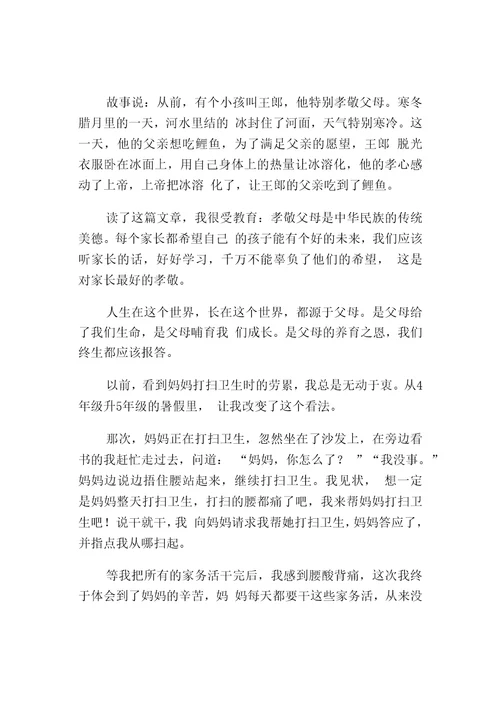 故事说：从前，有个小孩叫王郎，他特别孝敬父母。寒冬腊月里的一天，河水里结的 冰封住了河面，天气特别寒冷。这一天，他的父亲想吃鲤鱼，为了满足父亲的愿望，王郎 脱光衣服卧在冰面上，用自己身体上的热量让冰溶化，他的孝心感动了上帝，上帝把冰溶 化了，让王郎的父亲吃到了鲤鱼。

读了这篇文章，我很受教育：孝敬父母是中华民族的传统美德。每个家长都希望自己 的孩子能有个好的未来，我们应该听家长的话，好好学习，千万不能辜负了他们的希望， 这是对家长最好的孝敬。

人生在这个世界，长在这个世界，都源于父母。是父母给了我们生命，是父母哺育我 们成长。是父母的养育之恩，我们终生都应该报答。

以前，看到妈妈打扫卫生时的劳累，我总是无动于衷。从4年级升5年级的暑假里， 让我改变了这个看法。

那次，妈妈正在打扫卫生，忽然坐在了沙发上，在旁边看书的我赶忙走过去，问道： “妈妈，你怎么了？ ”“我没事。”妈妈边说边捂住腰站起来，继续打扫卫生。我见状， 想一定是妈妈整天打扫卫生，打扫的腰都痛了吧，我来帮妈妈打扫卫生吧！说干就干，我 向妈妈请求我帮她打扫卫生，妈妈答应了，并指点我从哪扫起。

等我把所有的家务活干完后，我感到腰酸背痛，这次我终于体会到了妈妈的辛苦，妈 妈每天都要干这些家务活，从来没